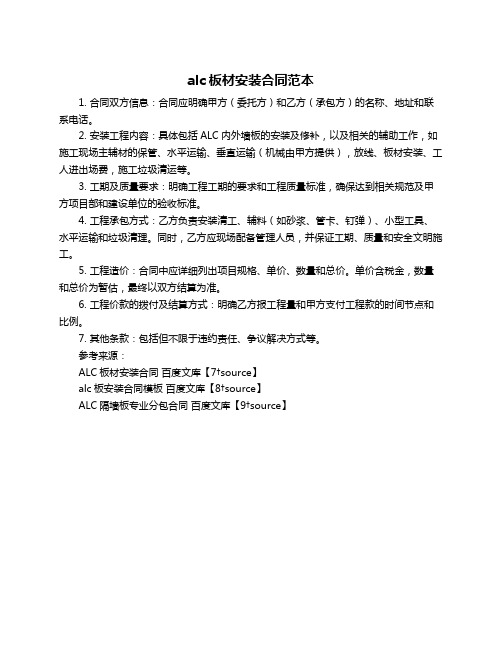 alc 板材安装合同范本

1. 合同双方信息：合同应明确甲方（委托方）和乙方（承包方）的名称、地址和联系电话。

2. 安装工程内容：具体包括 ALC 内外墙板的安装及修补，以及相关的辅助工作，如施工现场主辅材的保管、水平运输、垂直运输（机械由甲方提供），放线、板材安装、工人进出场费，施工垃圾清运等。

3. 工期及质量要求：明确工程工期的要求和工程质量标准，确保达到相关规范及甲方项目部和建设单位的验收标准。

4. 工程承包方式：乙方负责安装清工、辅料（如砂浆、管卡、钉弹）、小型工具、水平运输和垃圾清理。同时，乙方应现场配备管理人员，并保证工期、质量和安全文明施工。

5. 工程造价：合同中应详细列出项目规格、单价、数量和总价。单价含税金，数量和总价为暂估，最终以双方结算为准。

6. 工程价款的拨付及结算方式：明确乙方报工程量和甲方支付工程款的时间节点和比例。

7. 其他条款：包括但不限于违约责任、争议解决方式等。

参考来源：

ALC 板材安装合同 百度文库【7†source】

alc 板安装合同模板 百度文库【8†source】

ALC 隔墙板专业分包合同 百度文库【9†source】